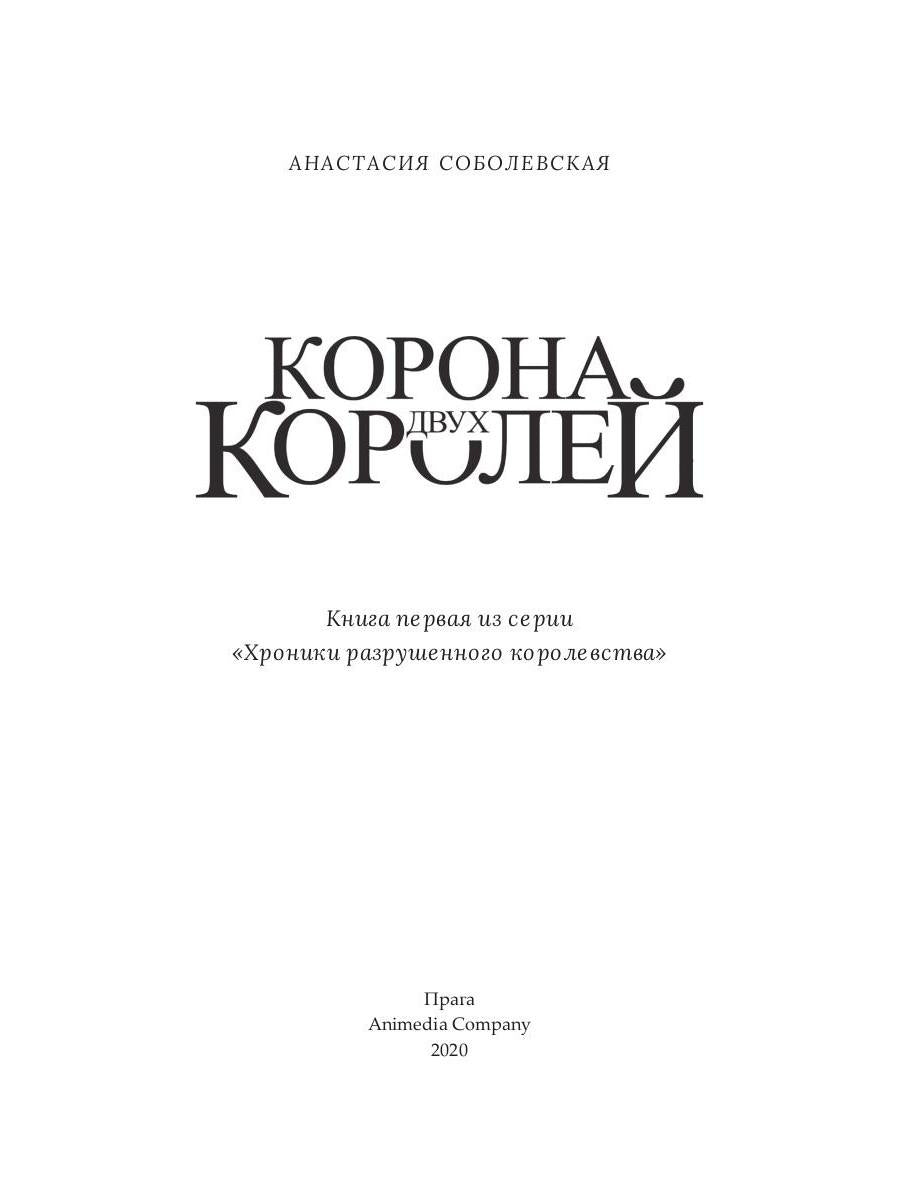 АНАСТАСИЯ СОБОЛЕВСКАЯ

КОРОНА
ДВУХ
КОРОЛЕЙ

Книга первая из серии
«Хроники разрушенного королевства»

Прага
Animedia Company
2020